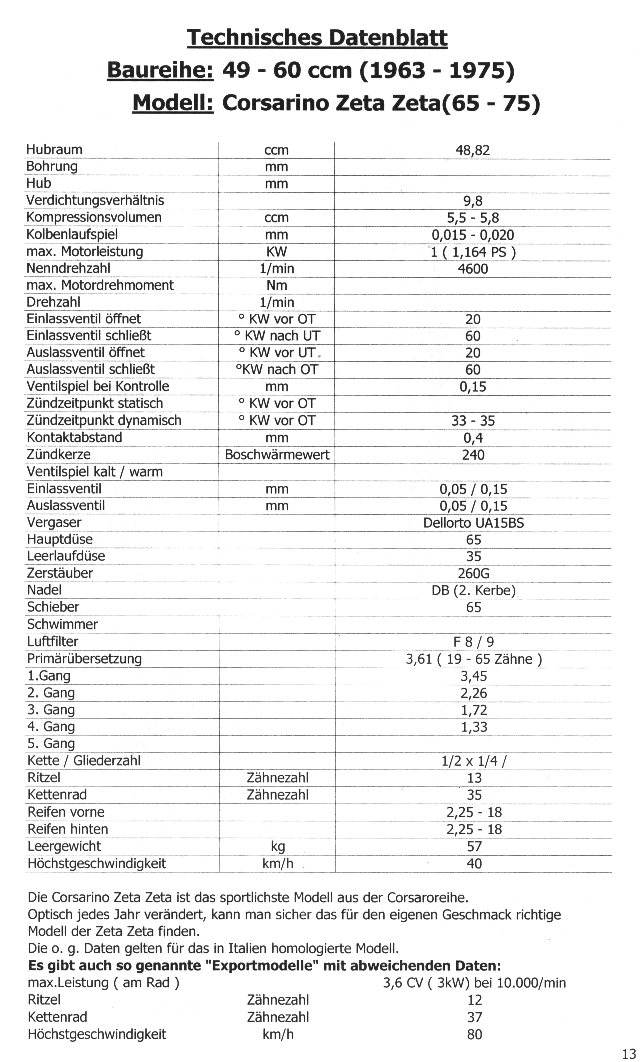 Technisches Datenblatt
Baureihe: 49 - 60 ccm (1963 - 1975)
Modell: Corsarino Zeta Zeta(65 - 75)

| | | |
|---|---|---|
| Hubraum | ccm | 48,82 |
| Bohrung | mm | |
| Hub | mm | |
| Verdichtungsverhältnis | | 9,8 |
| Kompressionsvolumen | ccm | 5,5 - 5,8 |
| Kolbenlaufspiel | mm | 0,015 - 0,020 |
| max. Motorleistung | KW | 1 ( 1,164 PS ) |
| Nenndrehzahl | 1/min | 4600 |
| max. Motordrehmoment | Nm | |
| Drehzahl | 1/min | |
| Einlassventil öffnet | ° KW vor OT | 20 |
| Einlassventil schließt | ° KW nach UT | 60 |
| Auslassventil öffnet | ° KW vor UT | 20 |
| Auslassventil schließt | °KW nach OT | 60 |
| Ventilspiel bei Kontrolle | mm | 0,15 |
| Zündzeitpunkt statisch | ° KW vor OT | |
| Zündzeitpunkt dynamisch | ° KW vor OT | 33 - 35 |
| Kontaktabstand | mm | 0,4 |
| Zündkerze | Boschwärmewert | 240 |
| Ventilspiel kalt / warm | | |
| Einlassventil | mm | 0,05 / 0,15 |
| Auslassventil | mm | 0,05 / 0,15 |
| Vergaser | | Dellorto UA15BS |
| Hauptdüse | | 65 |
| Leerlaufdüse | | 35 |
| Zerstäuber | | 260G |
| Nadel | | DB (2. Kerbe) |
| Schieber | | 65 |
| Schwimmer | | |
| Luftfilter | | F 8 / 9 |
| Primärübersetzung | | 3,61 ( 19 - 65 Zähne ) |
| 1.Gang | | 3,45 |
| 2. Gang | | 2,26 |
| 3. Gang | | 1,72 |
| 4. Gang | | 1,33 |
| 5. Gang | | |
| Kette / Gliederzahl | | 1/2 x 1/4 / |
| Ritzel | Zähnezahl | 13 |
| Kettenrad | Zähnezahl | 35 |
| Reifen vorne | | 2,25 - 18 |
| Reifen hinten | | 2,25 - 18 |
| Leergewicht | kg | 57 |
| Höchstgeschwindigkeit | km/h | 40 |

Die Corsarino Zeta Zeta ist das sportlichste Modell aus der Corsaroreihe.
Optisch jedes Jahr verändert, kann man sicher das für den eigenen Geschmack richtige Modell der Zeta Zeta finden.
Die o. g. Daten gelten für das in Italien homologierte Modell.
Es gibt auch so genannte "Exportmodelle" mit abweichenden Daten:

| | | |
|---|---|---|
| max.Leistung ( am Rad ) | | 3,6 CV ( 3kW) bei 10.000/min |
| Ritzel | Zähnezahl | 12 |
| Kettenrad | Zähnezahl | 37 |
| Höchstgeschwindigkeit | km/h | 80 |

13